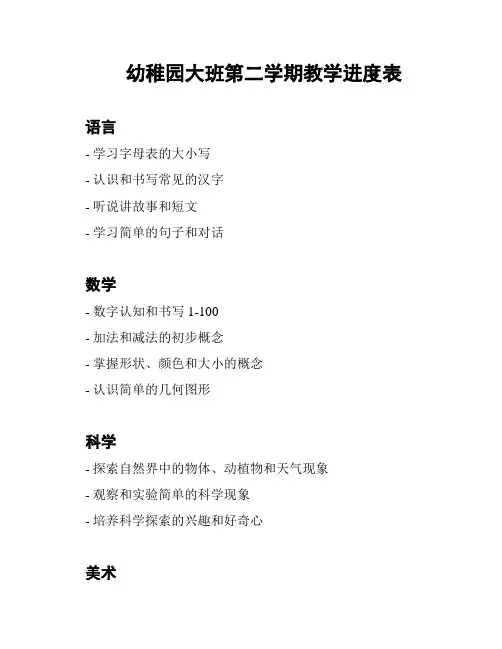 幼稚园大班第二学期教学进度表

语言

- 学习字母表的大小写
- 认识和书写常见的汉字
- 听说讲故事和短文
- 学习简单的句子和对话

数学

- 数字认知和书写 1-100
- 加法和减法的初步概念
- 掌握形状、颜色和大小的概念
- 认识简单的几何图形

科学

- 探索自然界中的物体、动植物和天气现象
- 观察和实验简单的科学现象
- 培养科学探索的兴趣和好奇心

美术